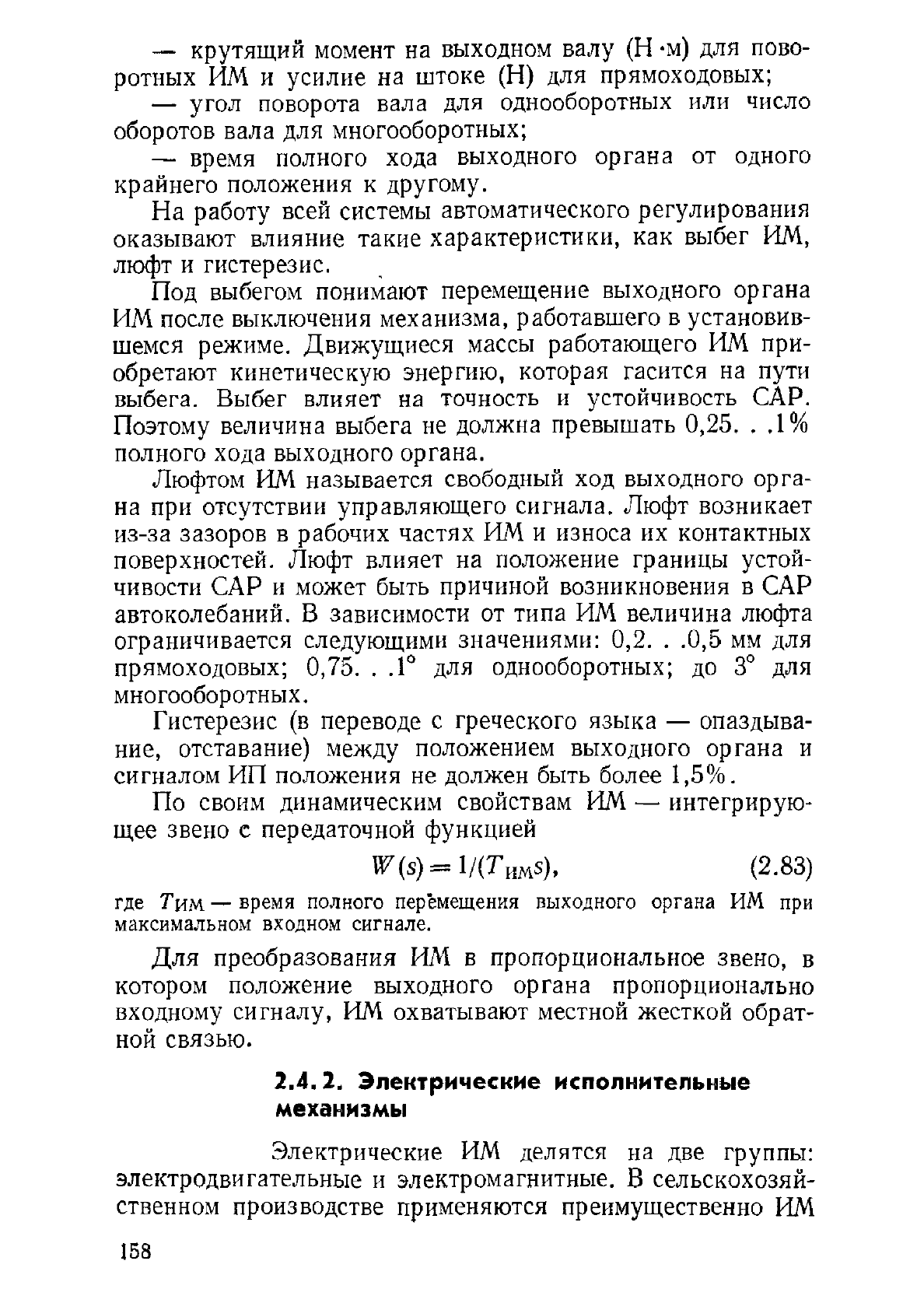 — крутящий момент на выходном валу (Н·м) для поворотных ИМ и усилие на штоке (Н) для прямоходовых;

— угол поворота вала для однооборотных или число оборотов вала для многооборотных;

— время полного хода выходного органа от одного крайнего положения к другому.

На работу всей системы автоматического регулирования оказывают влияние такие характеристики, как выбег ИМ, люфт и гистерезис.

Под выбегом понимают перемещение выходного органа ИМ после выключения механизма, работавшего в установившемся режиме. Движущиеся массы работающего ИМ приобретают кинетическую энергию, которая гасится на пути выбега. Выбег влияет на точность и устойчивость САР. Поэтому величина выбега не должна превышать 0,25. . .1% полного хода выходного органа.

Люфтом ИМ называется свободный ход выходного органа при отсутствии управляющего сигнала. Люфт возникает из-за зазоров в рабочих частях ИМ и износа их контактных поверхностей. Люфт влияет на положение границы устойчивости САР и может быть причиной возникновения в САР автоколебаний. В зависимости от типа ИМ величина люфта ограничивается следующими значениями: 0,2. . .0,5 мм для прямоходовых; 0,75. . .1° для однооборотных; до 3° для многооборотных.

Гистерезис (в переводе с греческого языка — опаздывание, отставание) между положением выходного органа и сигналом ИП положения не должен быть более 1,5%.

По своим динамическим свойствам ИМ — интегрирующее звено с передаточной функцией

$W(s) = 1/(T_{ИМ}s)$, (2.83)

где $T_{ИМ}$ — время полного перемещения выходного органа ИМ при максимальном входном сигнале.

Для преобразования ИМ в пропорциональное звено, в котором положение выходного органа пропорционально входному сигналу, ИМ охватывают местной жесткой обратной связью.

2.4.2. Электрические исполнительные механизмы

Электрические ИМ делятся на две группы: электродвигательные и электромагнитные. В сельскохозяйственном производстве применяются преимущественно ИМ

158